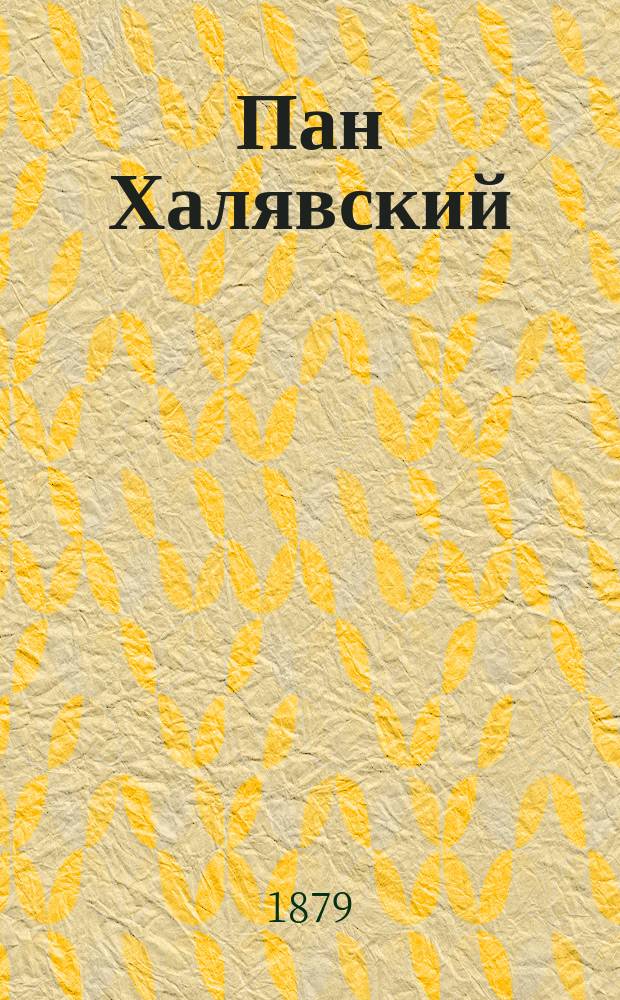 Пан Халявский

1879